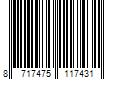 8 717475 117431